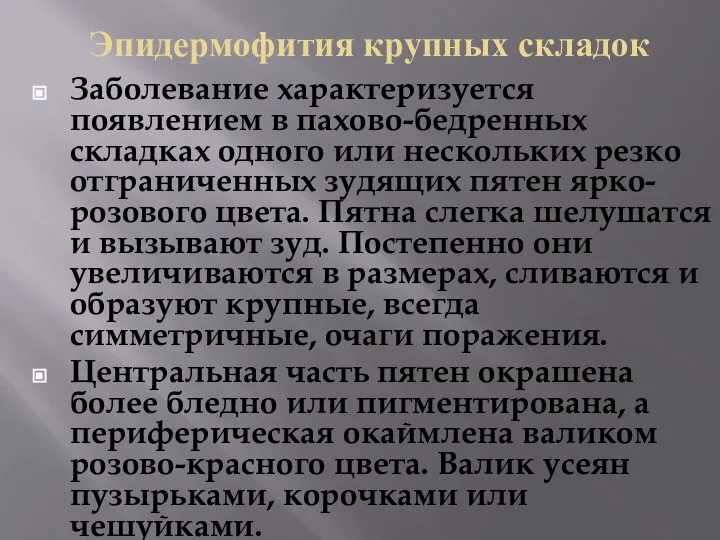 Эпидермофития крупных складок

Заболевание характеризуется появлением в пахово-бедренных складках одного или нескольких резко отграниченных зудящих пятен ярко-розового цвета. Пятна слегка шелушатся и вызывают зуд. Постепенно они увеличиваются в размерах, сливаются и образуют крупные, всегда симметричные, очаги поражения.

Центральная часть пятен окрашена более бледно или пигментирована, а периферическая окаймлена валиком розово-красного цвета. Валик усеян пузырьками, корочками или чешуйками.